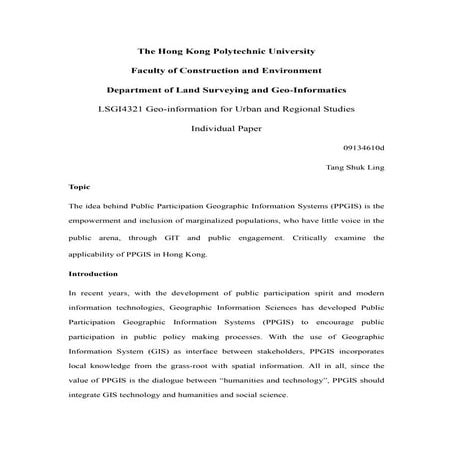 The Hong Kong Polytechnic University

Faculty of Construction and Environment

Department of Land Surveying and Geo-Informatics

LSGI4321 Geo-information for Urban and Regional Studies

Individual Paper

09134610d

Tang Shuk Ling

Topic

The idea behind Public Participation Geographic Information Systems (PPGIS) is the empowerment and inclusion of marginalized populations, who have little voice in the public arena, through GIT and public engagement. Critically examine the applicability of PPGIS in Hong Kong.

Introduction

In recent years, with the development of public participation spirit and modern information technologies, Geographic Information Sciences has developed Public Participation Geographic Information Systems (PPGIS) to encourage public participation in public policy making processes. With the use of Geographic Information System (GIS) as interface between stakeholders, PPGIS incorporates local knowledge from the grass-root with spatial information. All in all, since the value of PPGIS is the dialogue between "humanities and technology", PPGIS should integrate GIS technology and humanities and social science.